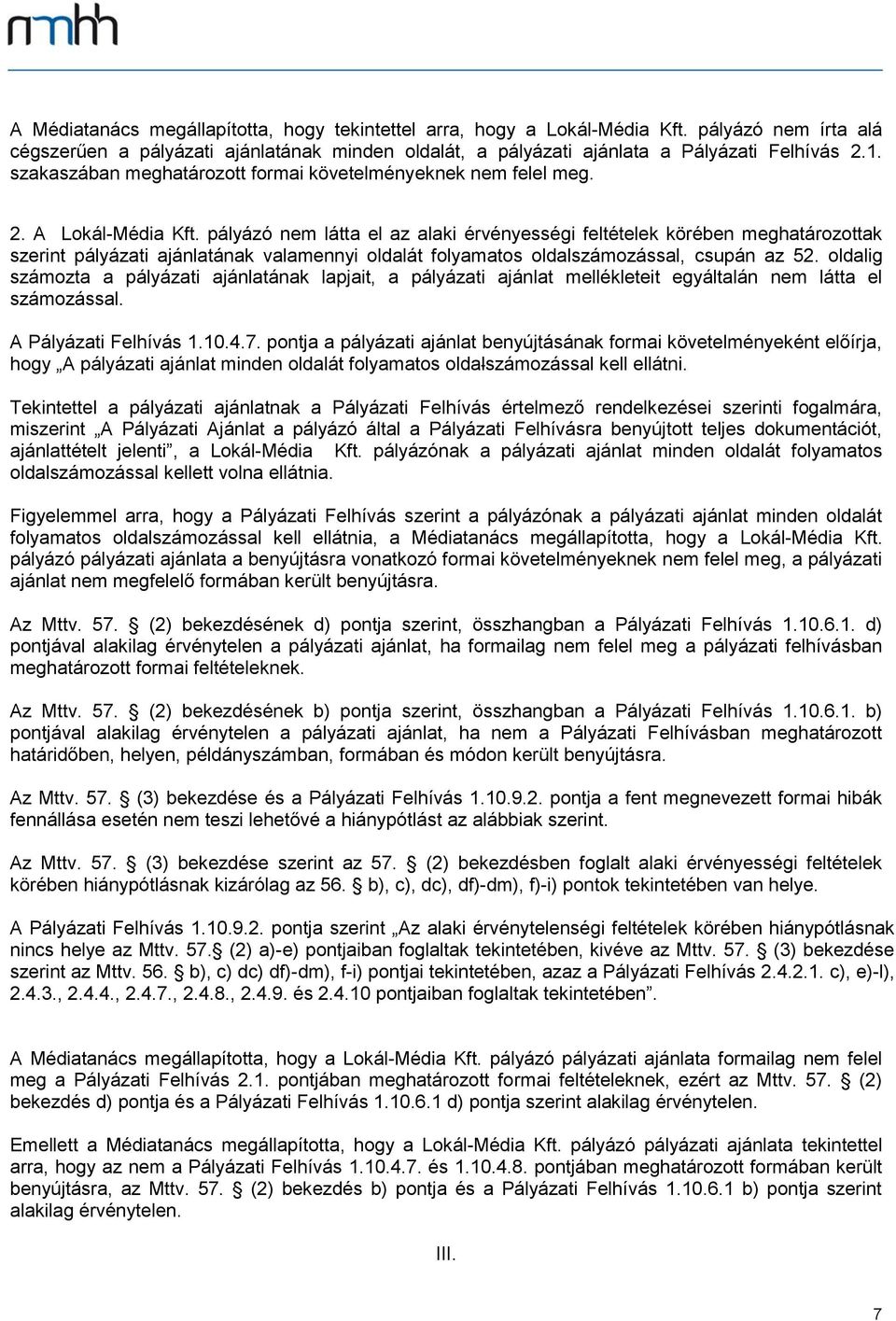 nmhh

A Médiatanács megállapította, hogy tekintettel arra, hogy a Lokál-Média Kft. pályázó nem írta alá cégszerűen a pályázati ajánlatának minden oldalát, a pályázati ajánlata a Pályázati Felhívás 2.1. szakaszában meghatározott formai követelményeknek nem felel meg.

2. A Lokál-Média Kft. pályázó nem látta el az alaki érvényességi feltételek körében meghatározottak szerint pályázati ajánlatának valamennyi oldalát folyamatos oldalszámozással, csupán az 52. oldalig számozta a pályázati ajánlatának lapjait, a pályázati ajánlat mellékleteit egyáltalán nem látta el számozással.

A Pályázati Felhívás 1.10.4.7. pontja a pályázati ajánlat benyújtásának formai követelményeként előírja, hogy „A pályázati ajánlat minden oldalát folyamatos oldalszámozással kell ellátni.

Tekintettel a pályázati ajánlatnak a Pályázati Felhívás értelmező rendelkezései szerinti fogalmára, miszerint „A Pályázati Ajánlat a pályázó által a Pályázati Felhívásra benyújtott teljes dokumentációt, ajánlattételt jelenti”, a Lokál-Média Kft. pályázónak a pályázati ajánlat minden oldalát folyamatos oldalszámozással kellett volna ellátnia.

Figyelemmel arra, hogy a Pályázati Felhívás szerint a pályázónak a pályázati ajánlat minden oldalát folyamatos oldalszámozással kell ellátnia, a Médiatanács megállapította, hogy a Lokál-Média Kft. pályázó pályázati ajánlata a benyújtásra vonatkozó formai követelményeknek nem felel meg, a pályázati ajánlat nem megfelelő formában került benyújtásra.

Az Mttv. 57. § (2) bekezdésének d) pontja szerint, összhangban a Pályázati Felhívás 1.10.6.1. d) pontjával alakilag érvénytelen a pályázati ajánlat, ha formailag nem felel meg a pályázati felhívásban meghatározott formai feltételeknek.

Az Mttv. 57. § (2) bekezdésének b) pontja szerint, összhangban a Pályázati Felhívás 1.10.6.1. b) pontjával alakilag érvénytelen a pályázati ajánlat, ha nem a Pályázati Felhívásban meghatározott határidőben, helyen, példányszámban, formában és módon került benyújtásra.

Az Mttv. 57. § (3) bekezdése és a Pályázati Felhívás 1.10.9.2. pontja a fent megnevezett formai hibák fennállása esetén nem teszi lehetővé a hiánypótlást az alábbiak szerint.

Az Mttv. 57. § (3) bekezdése szerint az 57. § (2) bekezdésben foglalt alaki érvényességi feltételek körében hiánypótlásnak kizárólag az 56. § b), c), dc), df)-dm), f)-i) pontok tekintetében van helye.

A Pályázati Felhívás 1.10.9.2. pontja szerint „Az alaki érvénytelenségi feltételek körében hiánypótlásnak nincs helye az Mttv. 57.§ (2) a)-e) pontjaiban foglaltak tekintetében, kivéve az Mttv. 57. § (3) bekezdése szerint az Mttv. 56. § b), c) dc) df)-dm), f-i) pontjai tekintetében, azaz a Pályázati Felhívás 2.4.2.1. c), e)-l), 2.4.3., 2.4.4., 2.4.7., 2.4.8., 2.4.9. és 2.4.10 pontjaiban foglaltak tekintetében”.

A Médiatanács megállapította, hogy a Lokál-Média Kft. pályázó pályázati ajánlata formailag nem felel meg a Pályázati Felhívás 2.1. pontjában meghatározott formai feltételeknek, ezért az Mttv. 57. § (2) bekezdés d) pontja és a Pályázati Felhívás 1.10.6.1 d) pontja szerint alakilag érvénytelen.

Emellett a Médiatanács megállapította, hogy a Lokál-Média Kft. pályázó pályázati ajánlata tekintettel arra, hogy az nem a Pályázati Felhívás 1.10.4.7. és 1.10.4.8. pontjában meghatározott formában került benyújtásra, az Mttv. 57. § (2) bekezdés b) pontja és a Pályázati Felhívás 1.10.6.1 b) pontja szerint alakilag érvénytelen.

III.

7